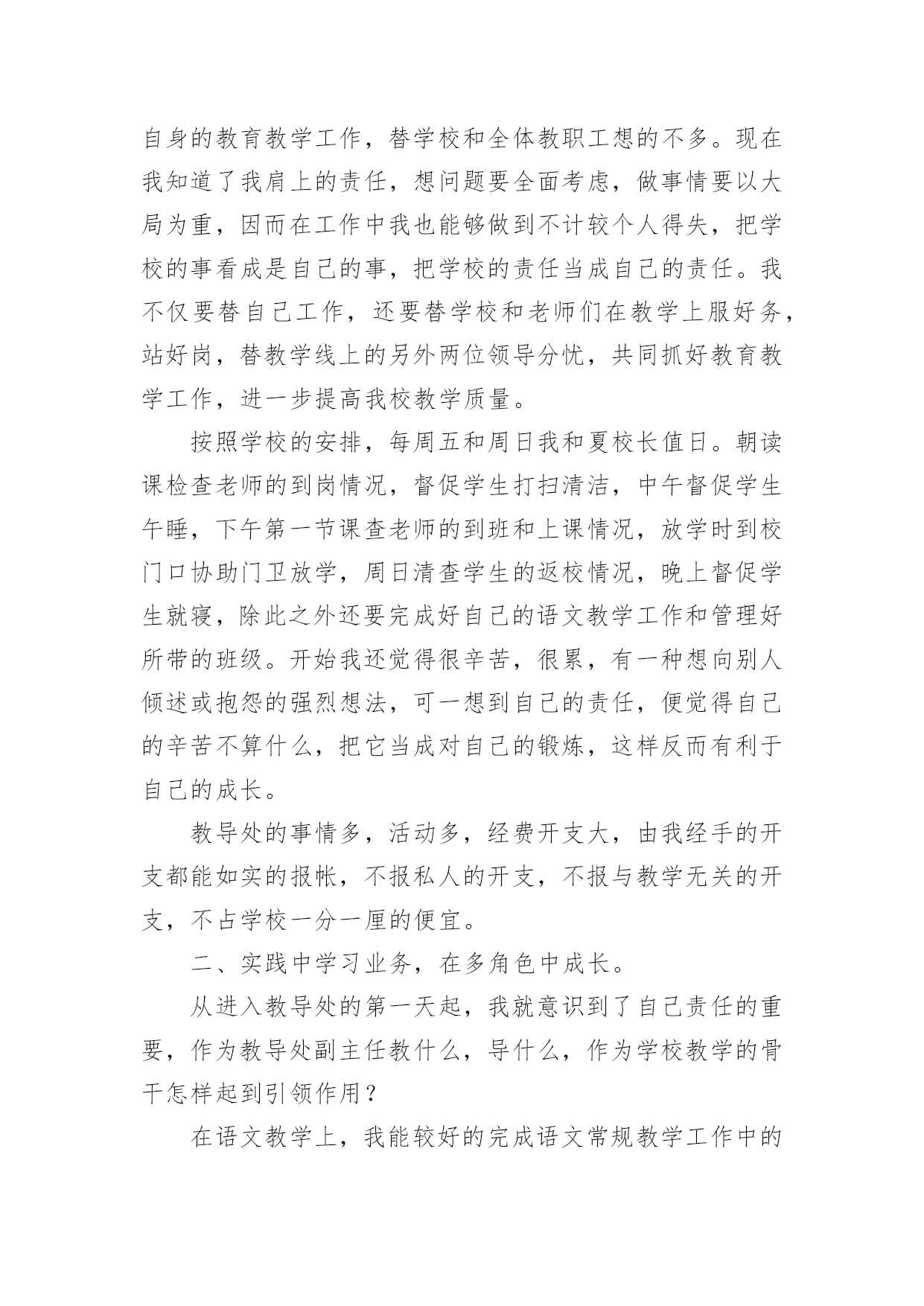 自身的教育教学工作，替学校和全体教职工想的不多。现在我知道了我肩上的责任，想问题要全面考虑，做事情要以大局为重，因而在工作中我也能够做到不计较个人得失，把学校的事看成是自己的事，把学校的责任当成自己的责任。我不仅要替自己工作，还要替学校和老师们在教学上服好务，站好岗，替教学线上的另外两位领导分忧，共同抓好教育教学工作，进一步提高我校教学质量。

按照学校的安排，每周五和周日我和夏校长值日。朝读课检查老师的到岗情况，督促学生打扫清洁，中午督促学生午睡，下午第一节课查老师的到班和上课情况，放学时到校门口协助门卫放学，周日清查学生的返校情况，晚上督促学生就寝，除此之外还要完成好自己的语文教学工作和管理好所带的班级。开始我还觉得很辛苦，很累，有一种想向别人倾述或抱怨的强烈想法，可一想到自己的责任，便觉得自己的辛苦不算什么，把它当成对自己的锻炼，这样反而有利于自己的成长。

教导处的事情多，活动多，经费开支大，由我经手的开支都能如实的报帐，不报私人的开支，不报与教学无关的开支，不占学校一分一厘的便宜。

二、实践中学习业务，在多角色中成长。

从进入教导处的第一天起，我就意识到了自己责任的重要，作为教导处副主任教什么，导什么，作为学校教学的骨干怎样起到引领作用？

在语文教学上，我能较好的完成语文常规教学工作中的